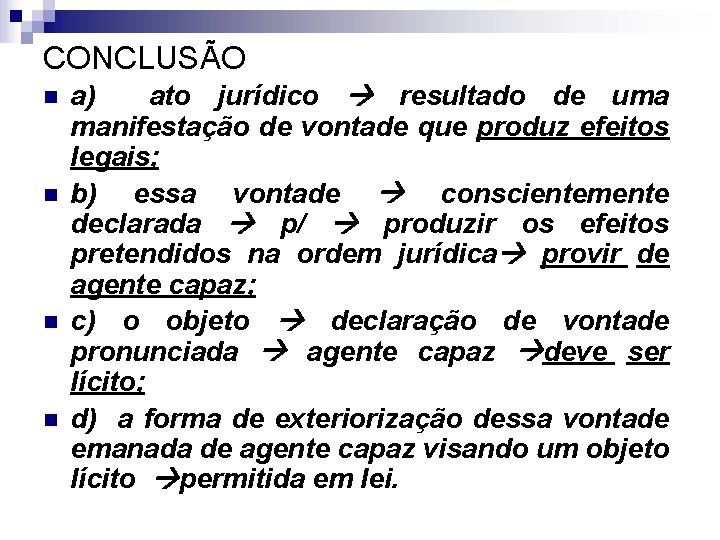 CONCLUSÃO

a) ato jurídico → resultado de uma manifestação de vontade que produz efeitos legais;

b) essa vontade → conscientemente declarada → p/ → produzir os efeitos pretendidos na ordem jurídica→ provir de agente capaz;

c) o objeto → declaração de vontade pronunciada → agente capaz →deve ser lícito;

d) a forma de exteriorização dessa vontade emanada de agente capaz visando um objeto lícito →permitida em lei.